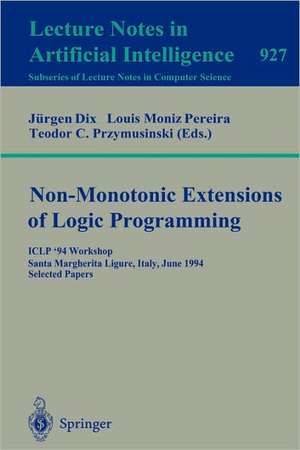 Lecture Notes in
Artificial Intelligence 927
Subseries of Lecture Notes in Computer Science

Jürgen Dix Louis Moniz Pereira
Teodor C. Przymusinski (Eds.)

Non-Monotonic Extensions of Logic Programming

ICLP '94 Workshop
Santa Margherita Ligure, Italy, June 1994
Selected Papers

Springer